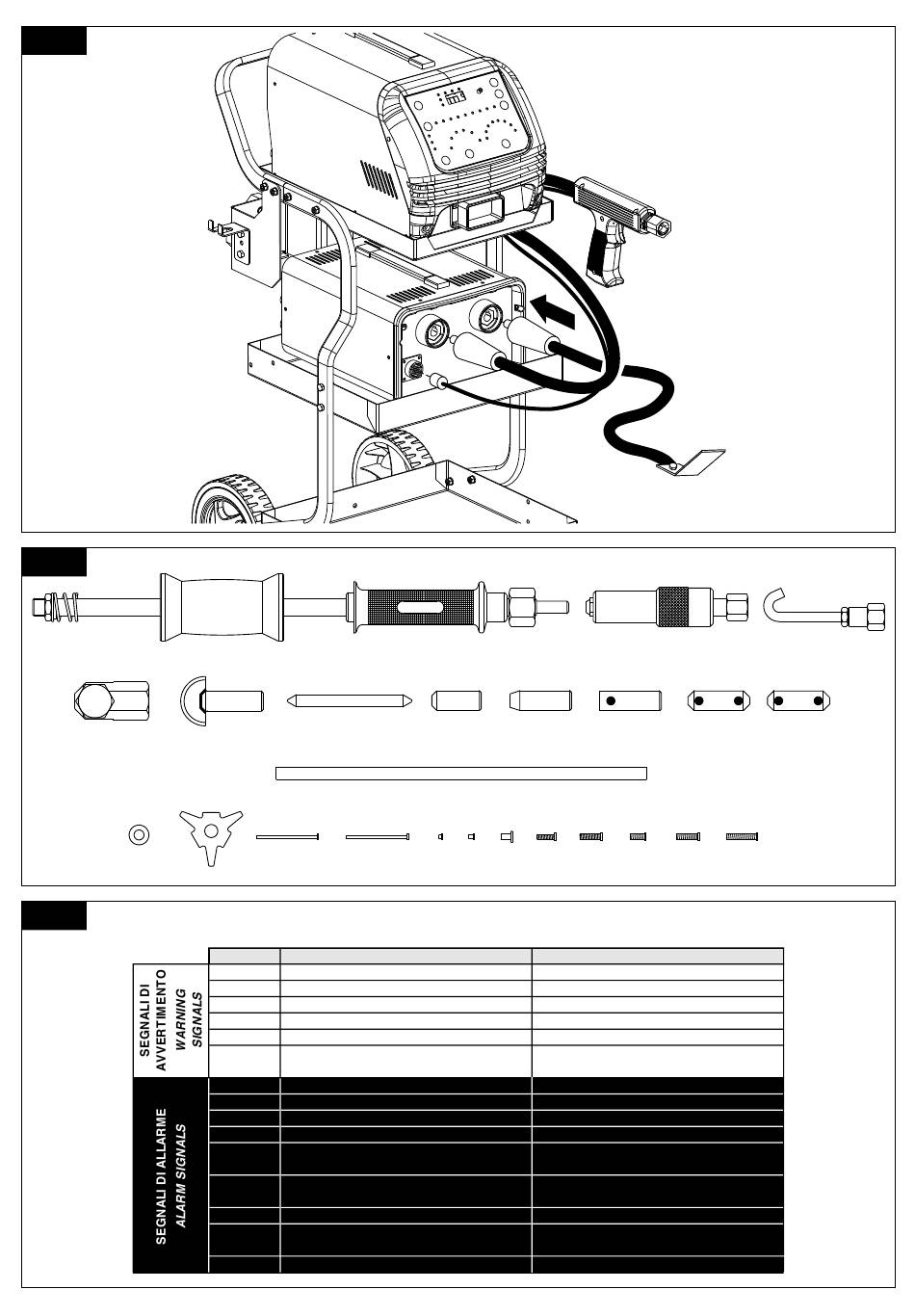 SEGNALI DI AVVERTIMENTO
WARNING SIGNALS

SEGNALI DI ALLARME
ALARM SIGNALS